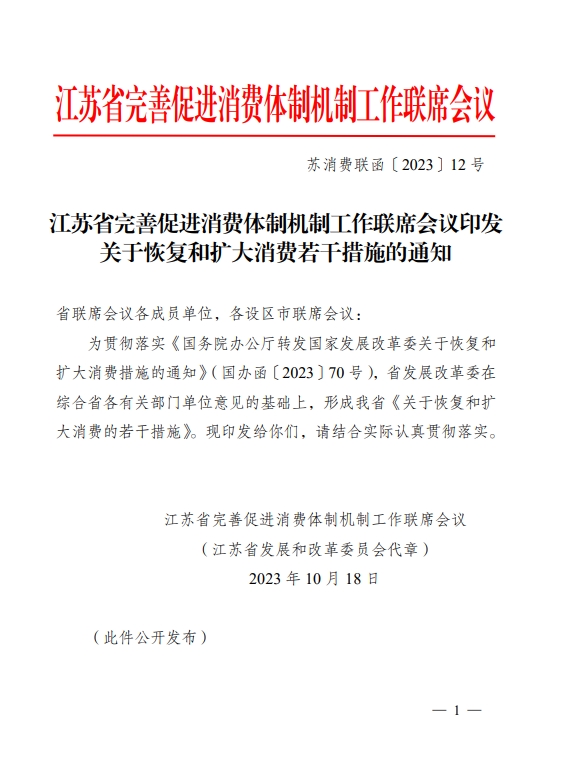 江苏省完善促进消费体制机制工作联席会议

苏消费联函〔2023〕12号

江苏省完善促进消费体制机制工作联席会议印发关于恢复和扩大消费若干措施的通知

省联席会议各成员单位，各设区市联席会议：

为贯彻落实《国务院办公厅转发国家发展改革委关于恢复和扩大消费措施的通知》（国办函〔2023〕70号），省发展改革委在综合省各有关部门单位意见的基础上，形成我省《关于恢复和扩大消费的若干措施》。现印发给你们，请结合实际认真贯彻落实。

江苏省完善促进消费体制机制工作联席会议
（江苏省发展和改革委员会代章）
2023年10月18日

（此件公开发布）

— 1 —